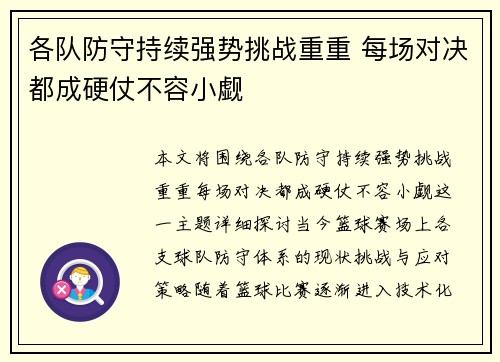 各队防守持续强势挑战重重 每场对决都成硬仗不容小觑

本文将围绕各队防守持续强势挑战重重每场对决都成硬仗不容小觑这一主题详细探讨当今篮球赛场上各支球队防守体系的现状挑战与应对策略随着篮球比赛逐渐进入技术化